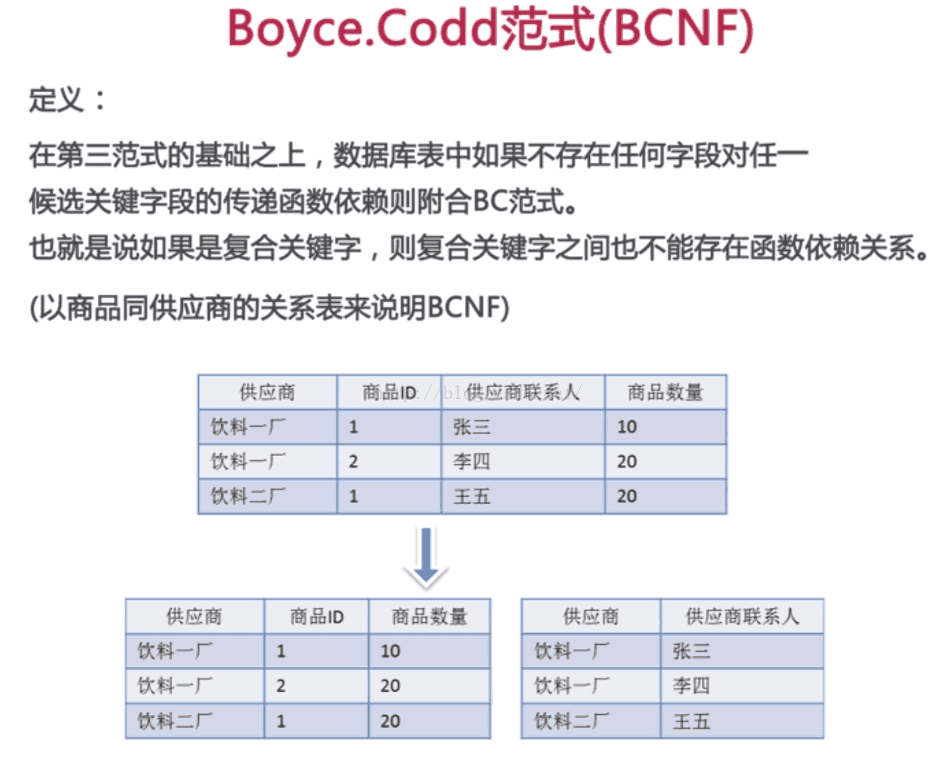 Boyce.Codd范式(BCNF)

定义：

在第三范式的基础之上，数据库表中如果不存在任何字段对任一候选关键字段的传递函数依赖则附合BC范式。

也就是说如果是复合关键字，则复合关键字之间也不能存在函数依赖关系。

(以商品同供应商的关系表来说明BCNF)

| 供应商 | 商品ID | 供应商联系人 | 商品数量 |
|---|---|---|---|
| 饮料一厂 | 1 | 张三 | 10 |
| 饮料一厂 | 2 | 李四 | 20 |
| 饮料二厂 | 1 | 王五 | 20 |

| 供应商 | 商品ID | 商品数量 |
|---|---|---|
| 饮料一厂 | 1 | 10 |
| 饮料一厂 | 2 | 20 |
| 饮料二厂 | 1 | 20 |

| 供应商 | 供应商联系人 |
|---|---|
| 饮料一厂 | 张三 |
| 饮料一厂 | 李四 |
| 饮料二厂 | 王五 |